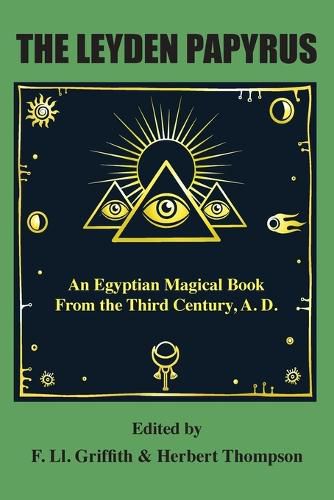 THE LEYDEN PAPYRUS

An Egyptian Magical Book
From the Third Century, A. D.

Edited by
F. Ll. Griffith & Herbert Thompson